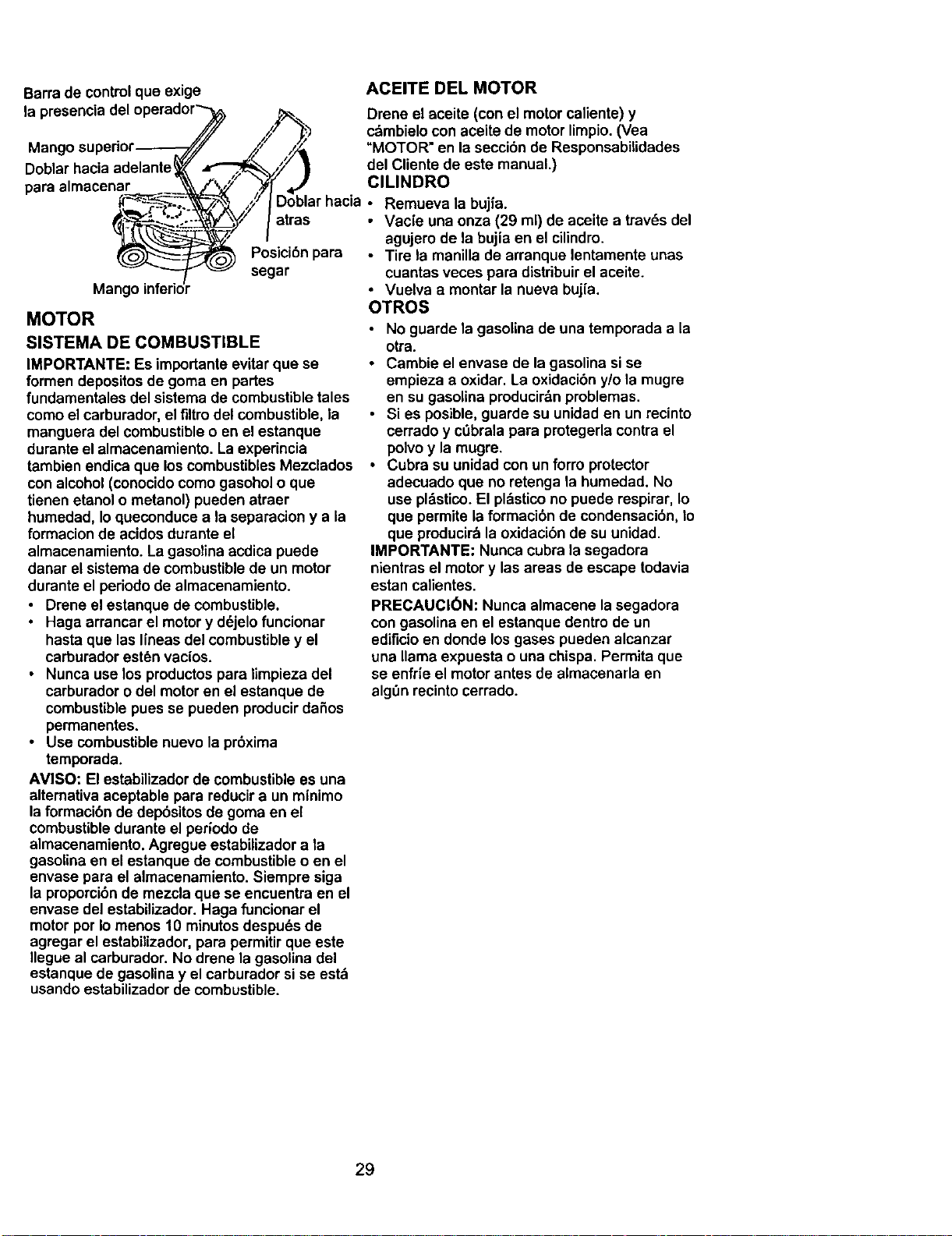 Barra de control que exige la presencia del operador

Mango superior

Doblar hacia adelante para almacenar

Doblar hacia atras

Posición para segar

Mango inferior

MOTOR

SISTEMA DE COMBUSTIBLE

IMPORTANTE: Es importante evitar que se formen depositos de goma en partes fundamentales del sistema de combustible tales como el carburador, el filtro del combustible, la manguera del combustible o en el estanque durante el almacenamiento. La experincia tambien endica que los combustibles Mezclados con alcohol (conocido como gasohol o que tienen etanol o metanol) pueden atraer humedad, lo queconduce a la separacion y a la formacion de acidos durante el almacenamiento. La gasolina acdica puede danar el sistema de combustible de un motor durante el periodo de almacenamiento.

• Drene el estanque de combustible.
• Haga arrancar el motor y déjelo funcionar hasta que las líneas del combustible y el carburador estén vacíos.
• Nunca use los productos para limpieza del carburador o del motor en el estanque de combustible pues se pueden producir daños permanentes.
• Use combustible nuevo la próxima temporada.

AVISO: El estabilizador de combustible es una alternativa aceptable para reducir a un mínimo la formación de depósitos de goma en el combustible durante el período de almacenamiento. Agregue estabilizador a la gasolina en el estanque de combustible o en el envase para el almacenamiento. Siempre siga la proporción de mezcla que se encuentra en el envase del estabilizador. Haga funcionar el motor por lo menos 10 minutos después de agregar el estabilizador, para permitir que este llegue al carburador. No drene la gasolina del estanque de gasolina y el carburador si se está usando estabilizador de combustible.

ACEITE DEL MOTOR

Drene el aceite (con el motor caliente) y cámbielo con aceite de motor limpio. (Vea "MOTOR" en la sección de Responsabilidades del Cliente de este manual.)

CILINDRO

• Remueva la bujía.
• Vacíe una onza (29 ml) de aceite a través del agujero de la bujía en el cilindro.
• Tire la manilla de arranque lentamente unas cuantas veces para distribuir el aceite.
• Vuelva a montar la nueva bujía.

OTROS

• No guarde la gasolina de una temporada a la otra.
• Cambie el envase de la gasolina si se empieza a oxidar. La oxidación y/o la mugre en su gasolina producirán problemas.
• Si es posible, guarde su unidad en un recinto cerrado y cúbrala para protegerla contra el polvo y la mugre.
• Cubra su unidad con un forro protector adecuado que no retenga la humedad. No use plástico. El plástico no puede respirar, lo que permite la formación de condensación, lo que producirá la oxidación de su unidad.

IMPORTANTE: Nunca cubra la segadora nientras el motor y las areas de escape todavia estan calientes.

PRECAUCIÓN: Nunca almacene la segadora con gasolina en el estanque dentro de un edificio en donde los gases pueden alcanzar una llama expuesta o una chispa. Permita que se enfríe el motor antes de almacenarla en algún recinto cerrado.

29